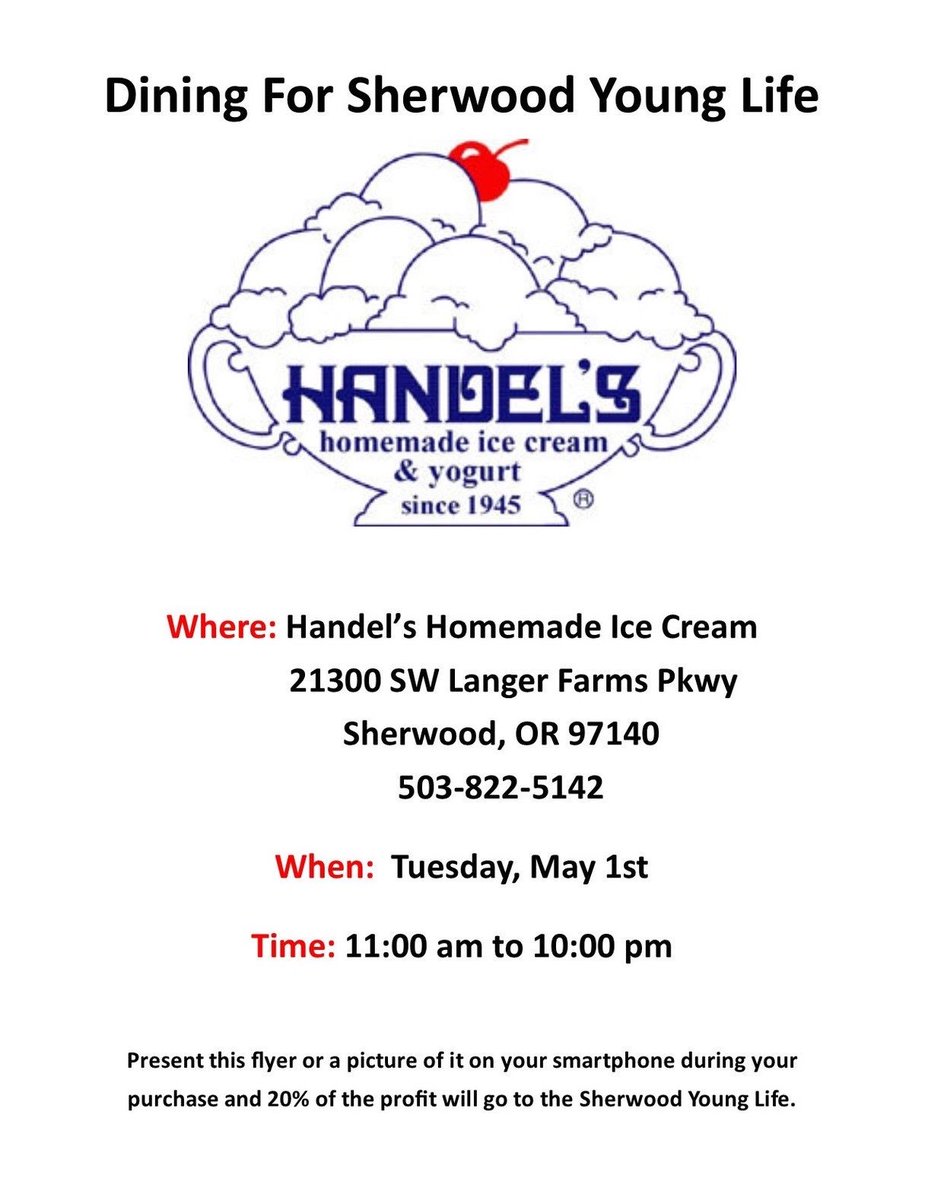 Dining For Sherwood Young Life

HANDEL'S
homemade ice cream
& yogurt
since 1945
®

Where: Handel's Homemade Ice Cream
21300 SW Langer Farms Pkwy
Sherwood, OR 97140
503-822-5142

When: Tuesday, May 1st

Time: 11:00 am to 10:00 pm

Present this flyer or a picture of it on your smartphone during your purchase and 20% of the profit will go to the Sherwood Young Life.